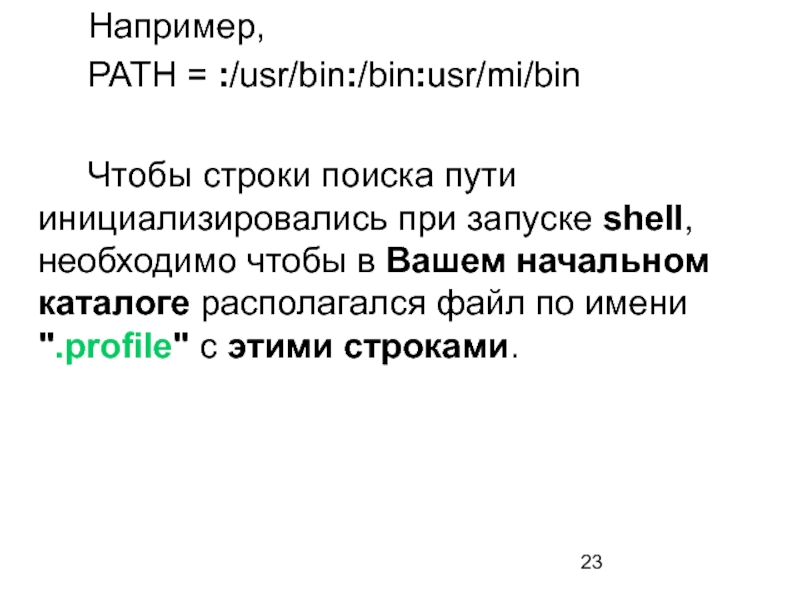 Например,

PATH = :/usr/bin:/bin:usr/mi/bin

Чтобы строки поиска пути инициализировались при запуске shell, необходимо чтобы в Вашем начальном каталоге располагался файл по имени ".profile" с этими строками.

23